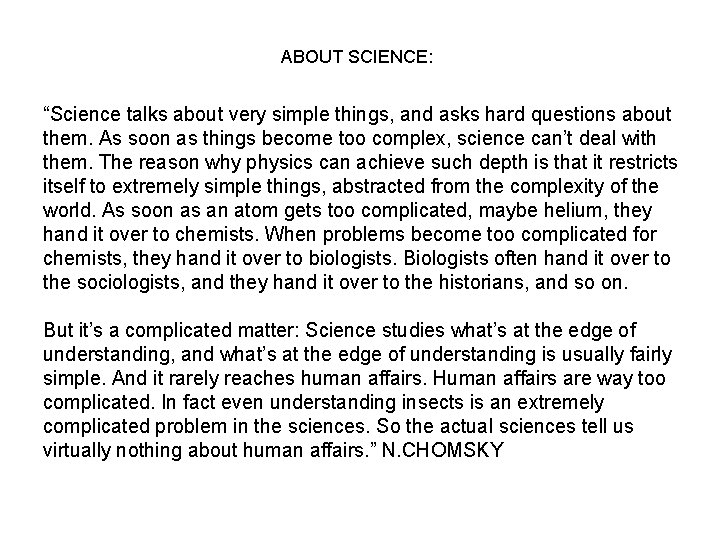 ABOUT SCIENCE:

“Science talks about very simple things, and asks hard questions about them. As soon as things become too complex, science can’t deal with them. The reason why physics can achieve such depth is that it restricts itself to extremely simple things, abstracted from the complexity of the world. As soon as an atom gets too complicated, maybe helium, they hand it over to chemists. When problems become too complicated for chemists, they hand it over to biologists. Biologists often hand it over to the sociologists, and they hand it over to the historians, and so on.

But it’s a complicated matter: Science studies what’s at the edge of understanding, and what’s at the edge of understanding is usually fairly simple. And it rarely reaches human affairs. Human affairs are way too complicated. In fact even understanding insects is an extremely complicated problem in the sciences. So the actual sciences tell us virtually nothing about human affairs.” N.CHOMSKY